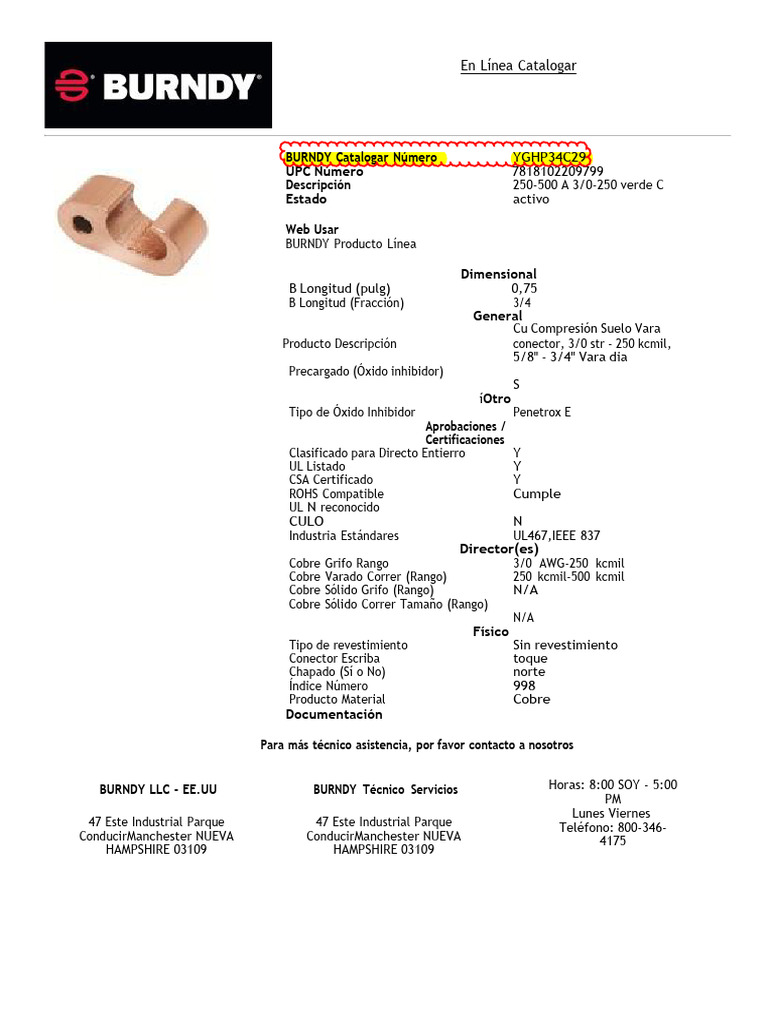 BURNDY

En Línea Catalogar

| | |
|---|---|
| BURNDY Catalogar Número | YGHP34C29 |
| UPC Número | 7818102209799 |
| Descripción | 250-500 A 3/0-250 verde C |
| Estado | activo |

Web Usar
BURNDY Producto Línea

Dimensional

| | |
|---|---|
| B Longitud (pulg) | 0,75 |
| B Longitud (Fracción) | 3/4 |

General

| | |
|---|---|
| Producto Descripción | Cu Compresión Suelo Vara conector, 3/0 str - 250 kcmil, 5/8" - 3/4" Vara dia |
| Precargado (Óxido inhibidor) | S |

iOtro

| | |
|---|---|
| Tipo de Óxido Inhibidor | Penetrox E |

Aprobaciones / Certificaciones

| | |
|---|---|
| Clasificado para Directo Entierro | Y |
| UL Listado | Y |
| CSA Certificado | Y |
| ROHS Compatible | Cumple |
| UL N reconocido | |
| CULO | N |
| Industria Estándares | UL467,IEEE 837 |

Director(es)

| | |
|---|---|
| Cobre Grifo Rango | 3/0 AWG-250 kcmil |
| Cobre Varado Correr (Rango) | 250 kcmil-500 kcmil |
| Cobre Sólido Grifo (Rango) | N/A |
| Cobre Sólido Correr Tamaño (Rango) | N/A |

Físico

| | |
|---|---|
| Tipo de revestimiento | Sin revestimiento |
| Conector Escriba | toque |
| Chapado (Sí o No) | norte |
| Índice Número | 998 |
| Producto Material | Cobre |

Documentación

Para más técnico asistencia, por favor contacto a nosotros

BURNDY LLC - EE.UU

47 Este Industrial Parque ConducirManchester NUEVA HAMPSHIRE 03109

BURNDY Técnico Servicios

47 Este Industrial Parque ConducirManchester NUEVA HAMPSHIRE 03109

Horas: 8:00 SOY - 5:00 PM
Lunes Viernes
Teléfono: 800-346-4175